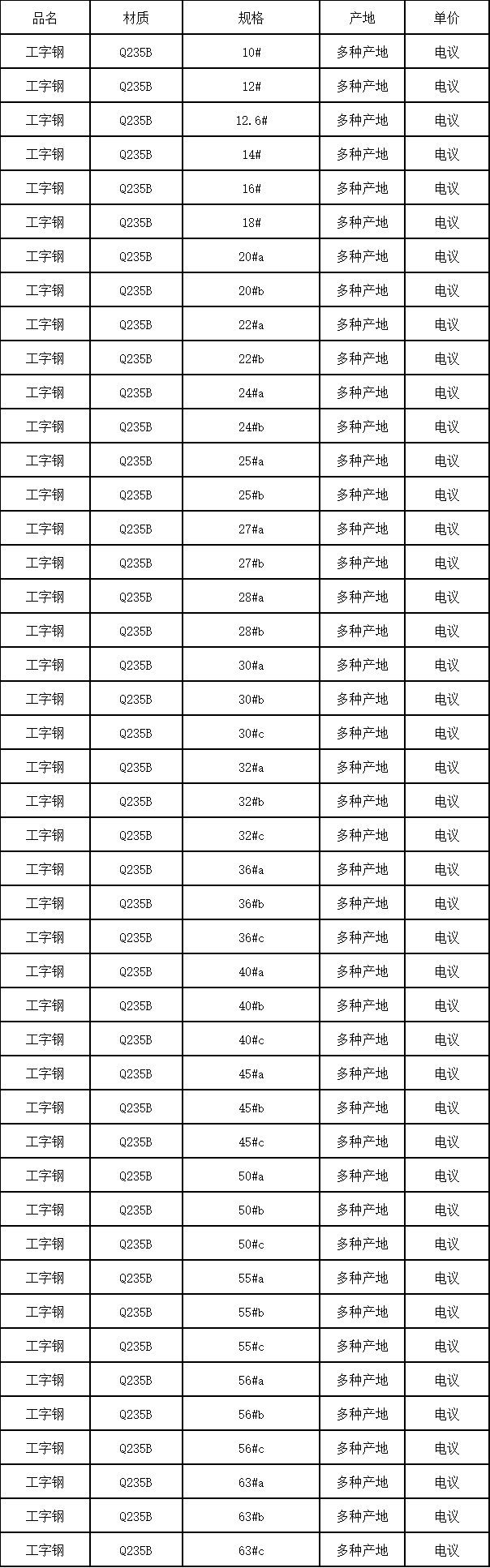 | 品名 | 材质 | 规格 | 产地 | 单价 |
|---|---|---|---|---|
| 工字钢 | Q235B | 10# | 多种产地 | 电议 |
| 工字钢 | Q235B | 12# | 多种产地 | 电议 |
| 工字钢 | Q235B | 12.6# | 多种产地 | 电议 |
| 工字钢 | Q235B | 14# | 多种产地 | 电议 |
| 工字钢 | Q235B | 16# | 多种产地 | 电议 |
| 工字钢 | Q235B | 18# | 多种产地 | 电议 |
| 工字钢 | Q235B | 20#a | 多种产地 | 电议 |
| 工字钢 | Q235B | 20#b | 多种产地 | 电议 |
| 工字钢 | Q235B | 22#a | 多种产地 | 电议 |
| 工字钢 | Q235B | 22#b | 多种产地 | 电议 |
| 工字钢 | Q235B | 24#a | 多种产地 | 电议 |
| 工字钢 | Q235B | 24#b | 多种产地 | 电议 |
| 工字钢 | Q235B | 25#a | 多种产地 | 电议 |
| 工字钢 | Q235B | 25#b | 多种产地 | 电议 |
| 工字钢 | Q235B | 27#a | 多种产地 | 电议 |
| 工字钢 | Q235B | 27#b | 多种产地 | 电议 |
| 工字钢 | Q235B | 28#a | 多种产地 | 电议 |
| 工字钢 | Q235B | 28#b | 多种产地 | 电议 |
| 工字钢 | Q235B | 30#a | 多种产地 | 电议 |
| 工字钢 | Q235B | 30#b | 多种产地 | 电议 |
| 工字钢 | Q235B | 30#c | 多种产地 | 电议 |
| 工字钢 | Q235B | 32#a | 多种产地 | 电议 |
| 工字钢 | Q235B | 32#b | 多种产地 | 电议 |
| 工字钢 | Q235B | 32#c | 多种产地 | 电议 |
| 工字钢 | Q235B | 36#a | 多种产地 | 电议 |
| 工字钢 | Q235B | 36#b | 多种产地 | 电议 |
| 工字钢 | Q235B | 36#c | 多种产地 | 电议 |
| 工字钢 | Q235B | 40#a | 多种产地 | 电议 |
| 工字钢 | Q235B | 40#b | 多种产地 | 电议 |
| 工字钢 | Q235B | 40#c | 多种产地 | 电议 |
| 工字钢 | Q235B | 45#a | 多种产地 | 电议 |
| 工字钢 | Q235B | 45#b | 多种产地 | 电议 |
| 工字钢 | Q235B | 45#c | 多种产地 | 电议 |
| 工字钢 | Q235B | 50#a | 多种产地 | 电议 |
| 工字钢 | Q235B | 50#b | 多种产地 | 电议 |
| 工字钢 | Q235B | 50#c | 多种产地 | 电议 |
| 工字钢 | Q235B | 55#a | 多种产地 | 电议 |
| 工字钢 | Q235B | 55#b | 多种产地 | 电议 |
| 工字钢 | Q235B | 55#c | 多种产地 | 电议 |
| 工字钢 | Q235B | 56#a | 多种产地 | 电议 |
| 工字钢 | Q235B | 56#b | 多种产地 | 电议 |
| 工字钢 | Q235B | 56#c | 多种产地 | 电议 |
| 工字钢 | Q235B | 63#a | 多种产地 | 电议 |
| 工字钢 | Q235B | 63#b | 多种产地 | 电议 |
| 工字钢 | Q235B | 63#c | 多种产地 | 电议 |